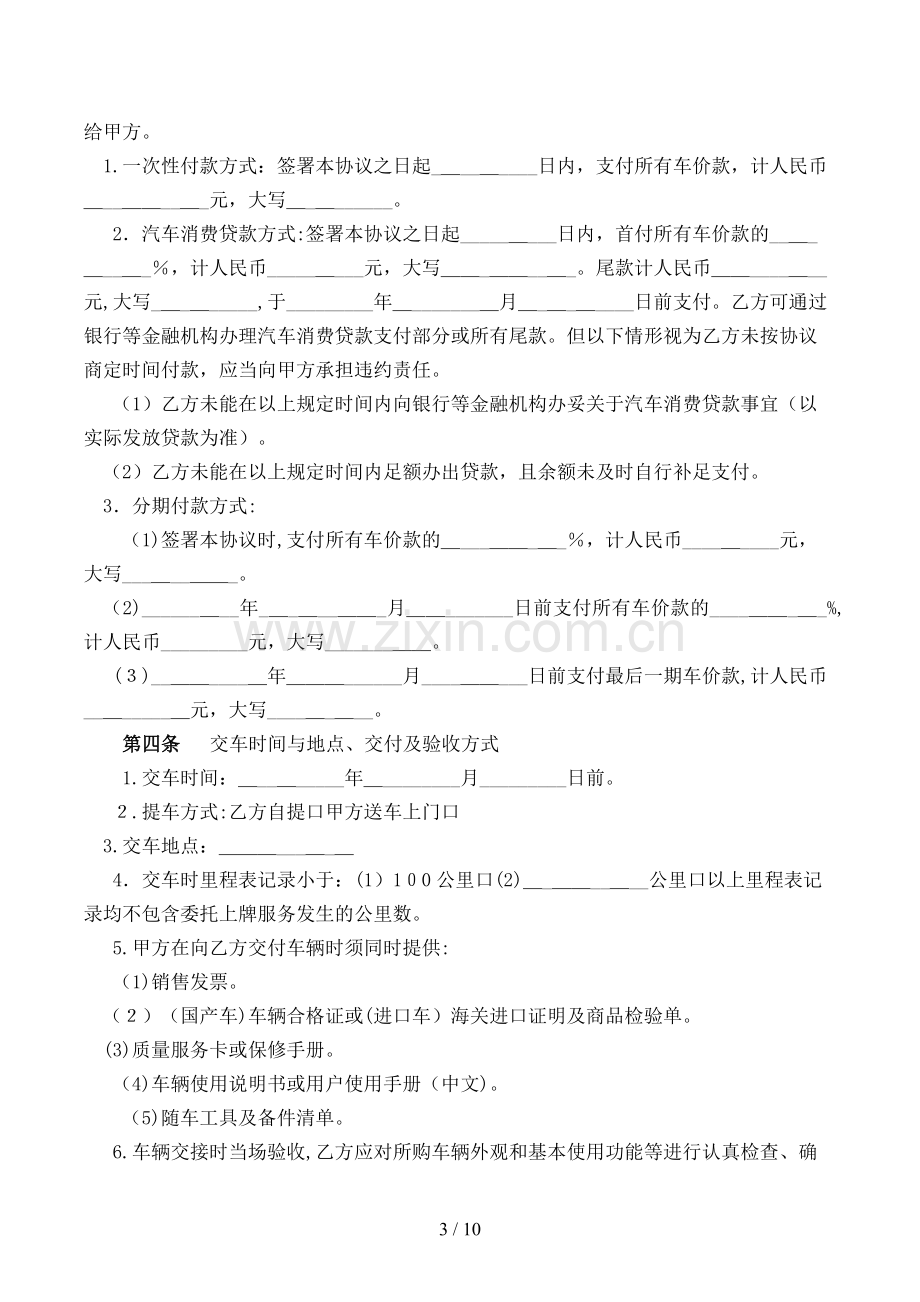 给甲方。

1.一次性付款方式：签署本协议之日起____日内，支付所有车价款，计人民币____元，大写____。

2.汽车消费贷款方式:签署本协议之日起____日内，首付所有车价款的____%，计人民币____元，大写____。尾款计人民币____元,大写____,于____年____月____日前支付。乙方可通过银行等金融机构办理汽车消费贷款支付部分或所有尾款。但以下情形视为乙方未按协议商定时间付款，应当向甲方承担违约责任。

（1）乙方未能在以上规定时间内向银行等金融机构办妥关于汽车消费贷款事宜（以实际发放贷款为准）。

（2）乙方未能在以上规定时间内足额办出贷款，且余额未及时自行补足支付。

3.分期付款方式:

(1)签署本协议时,支付所有车价款的____%，计人民币____元，大写____。

(2)____年____月____日前支付所有车价款的____%,计人民币____元，大写____。

（3）____年____月____日前支付最后一期车价款,计人民币____元，大写____。

第四条 交车时间与地点、交付及验收方式

1.交车时间：____年____月____日前。

2.提车方式:乙方自提口甲方送车上门口

3.交车地点：____

4.交车时里程表记录小于：(1)100公里口(2)____公里口以上里程表记录均不包含委托上牌服务发生的公里数。

5.甲方在向乙方交付车辆时须同时提供:

(1)销售发票。

（2）(国产车)车辆合格证或(进口车）海关进口证明及商品检验单。

(3)质量服务卡或保修手册。

(4)车辆使用说明书或用户使用手册（中文)。

(5)随车工具及备件清单。

6.车辆交接时当场验收,乙方应对所购车辆外观和基本使用功能等进行认真检查、确

3 / 10

www.zixin.com.cn